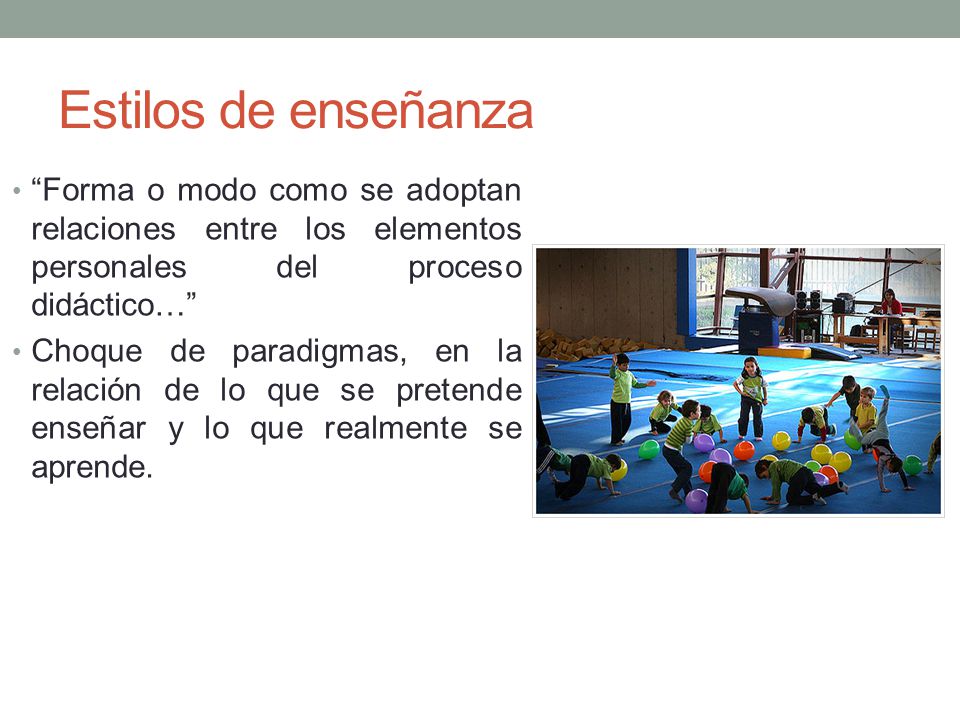 Estilos de enseñanza

• “Forma o modo como se adoptan relaciones entre los elementos personales del proceso didáctico…”

• Choque de paradigmas, en la relación de lo que se pretende enseñar y lo que realmente se aprende.